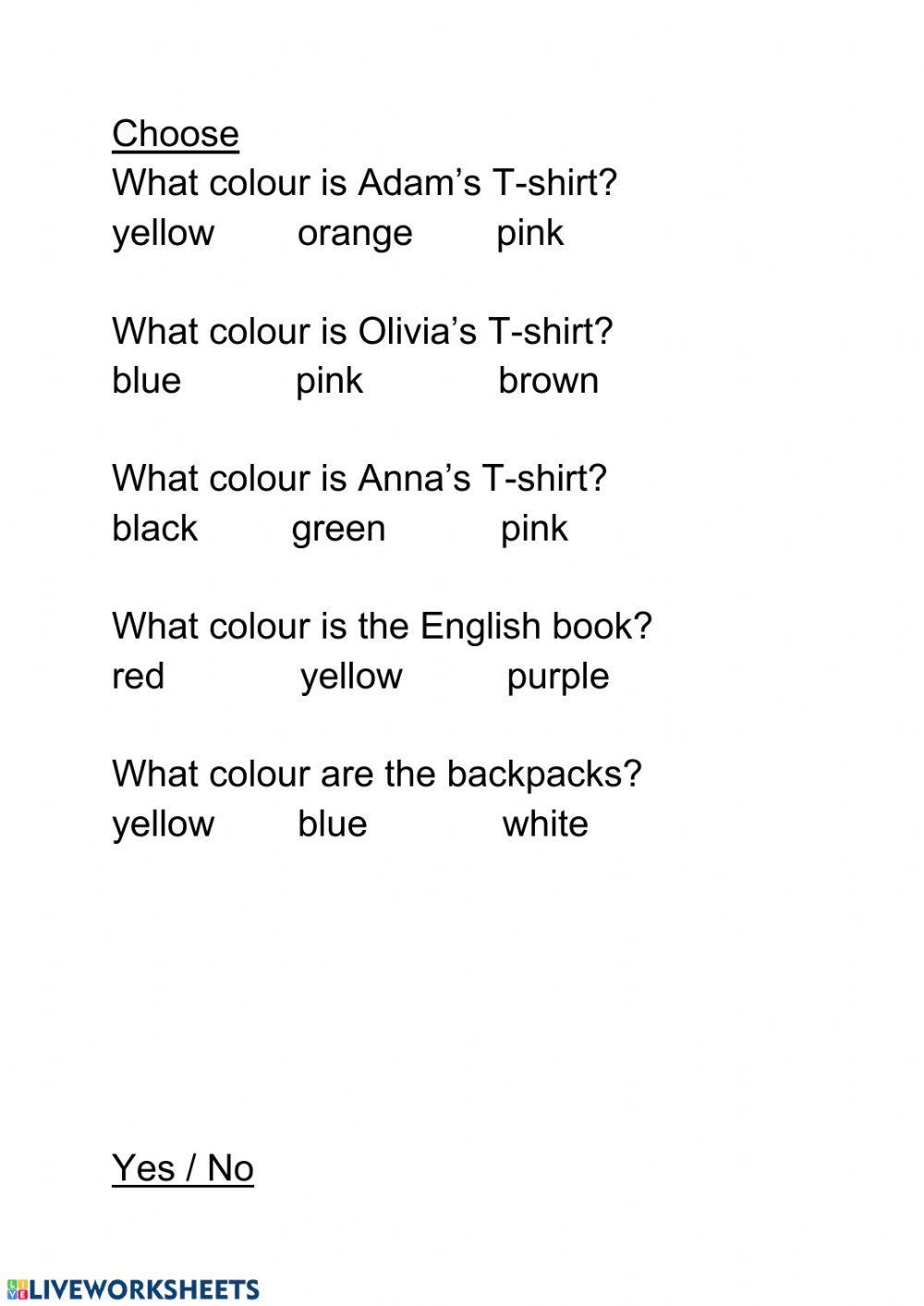 Choose
What colour is Adam’s T-shirt?
yellow orange pink

What colour is Olivia’s T-shirt?
blue pink brown

What colour is Anna’s T-shirt?
black green pink

What colour is the English book?
red yellow purple

What colour are the backpacks?
yellow blue white

Yes / No

LIVEWORKSHEETS